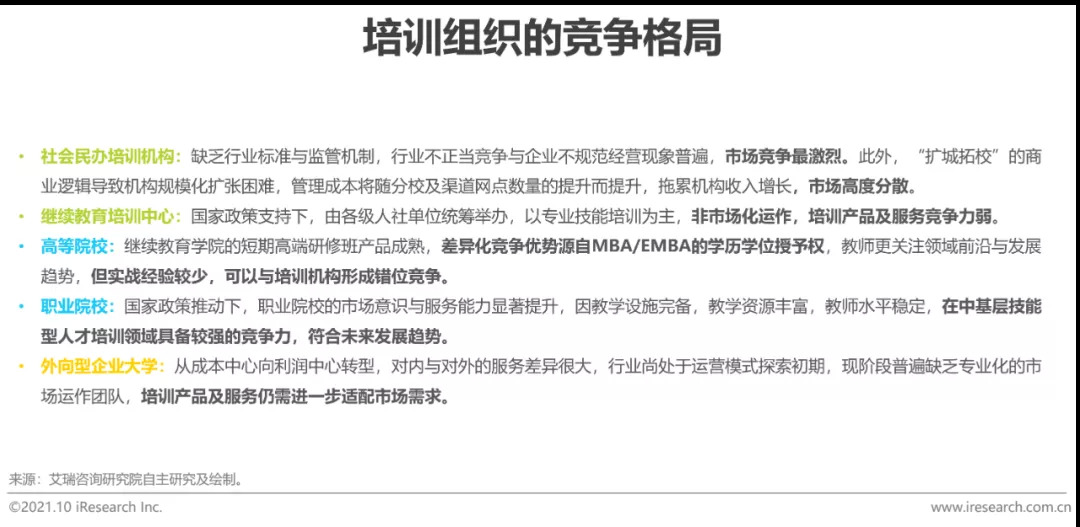 培训组织的竞争格局

• 社会民办培训机构：缺乏行业标准与监管机制，行业不正当竞争与企业不规范经营现象普遍，市场竞争最激烈。此外，“扩城拓校”的商业逻辑导致机构规模化扩张困难，管理成本将随分校及渠道网点数量的提升而提升，拖累机构收入增长，市场高度分散。
• 继续教育培训中心：国家政策支持下，由各级人社单位统筹举办，以专业技能培训为主，非市场化运作，培训产品及服务竞争力弱。
• 高等院校：继续教育学院的短期高端研修班产品成熟，差异化竞争优势源自MBA/EMBA的学历学位授予权，教师更关注领域前沿与发展趋势，但实战经验较少，可以与培训机构形成错位竞争。
• 职业院校：国家政策推动下，职业院校的市场意识与服务能力显著提升，因教学设施完备，教学资源丰富，教师水平稳定，在中基层技能型人才培训领域具备较强的竞争力，符合未来发展趋势。
• 外向型企业大学：从成本中心向利润中心转型，对内与对外的服务差异很大，行业尚处于运营模式探索初期，现阶段普遍缺乏专业化的市场运作团队，培训产品及服务仍需进一步适配市场需求。

来源：艾瑞咨询研究院自主研究及绘制。

©2021.10 iResearch Inc.

www.iresearch.com.cn